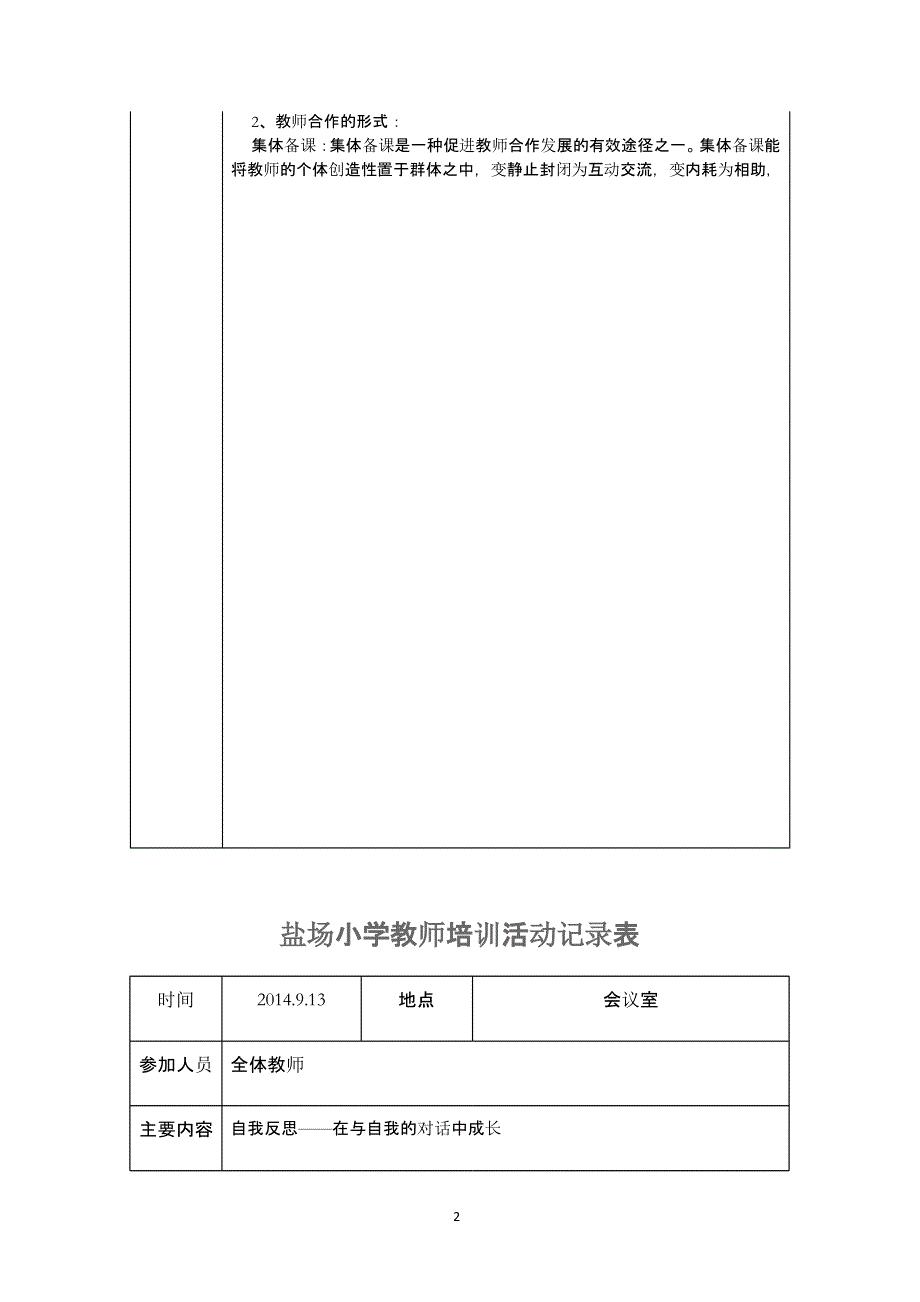 2、教师合作的形式：

集体备课：集体备课是一种促进教师合作发展的有效途径之一。集体备课能将教师的个体创造性置于群体之中，变静止封闭为互动交流，变内耗为相助，

盐场小学教师培训活动记录表

| 时间 | 2014.9.13 | 地点 | 会议室 |
|---|---|---|---|
| 参加人员 | 全体教师 | | |
| 主要内容 | 自我反思——在与自我的对话中成长 | | |

2